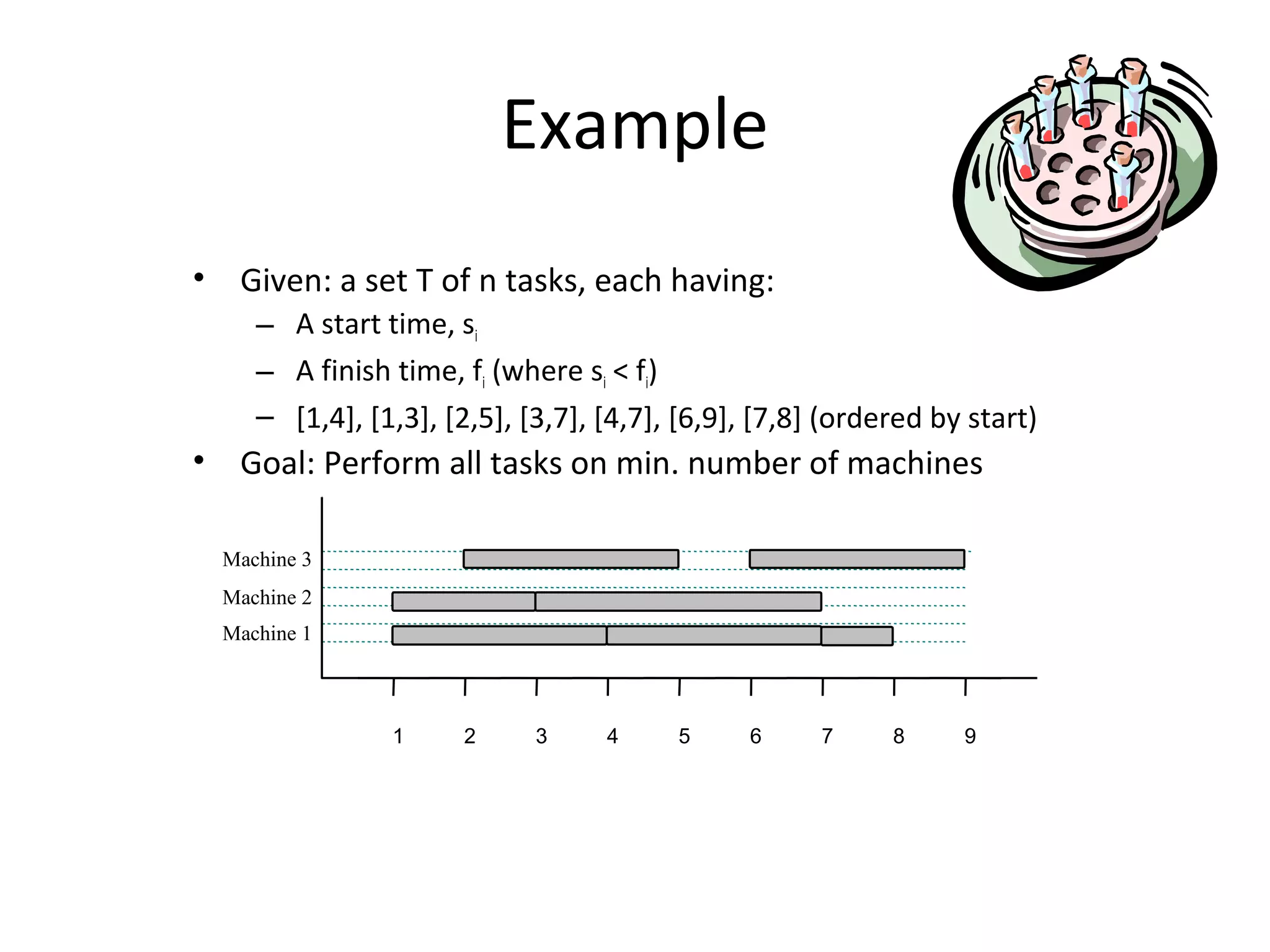 Example

• Given: a set T of n tasks, each having:
  – A start time, $s_i$
  – A finish time, $f_i$ (where $s_i < f_i$)
  – [1,4], [1,3], [2,5], [3,7], [4,7], [6,9], [7,8] (ordered by start)
• Goal: Perform all tasks on min. number of machines

Machine 3
Machine 2
Machine 1

1 2 3 4 5 6 7 8 9